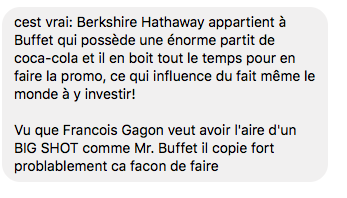 cest vrai: Berkshire Hathaway appartient à Buffet qui possède une énorme partit de coca-cola et il en boit tout le temps pour en faire la promo, ce qui influence du fait même le monde à y investir!

Vu que Francois Gagon veut avoir l'aire d'un BIG SHOT comme Mr. Buffet il copie fort problablement ca facon de faire